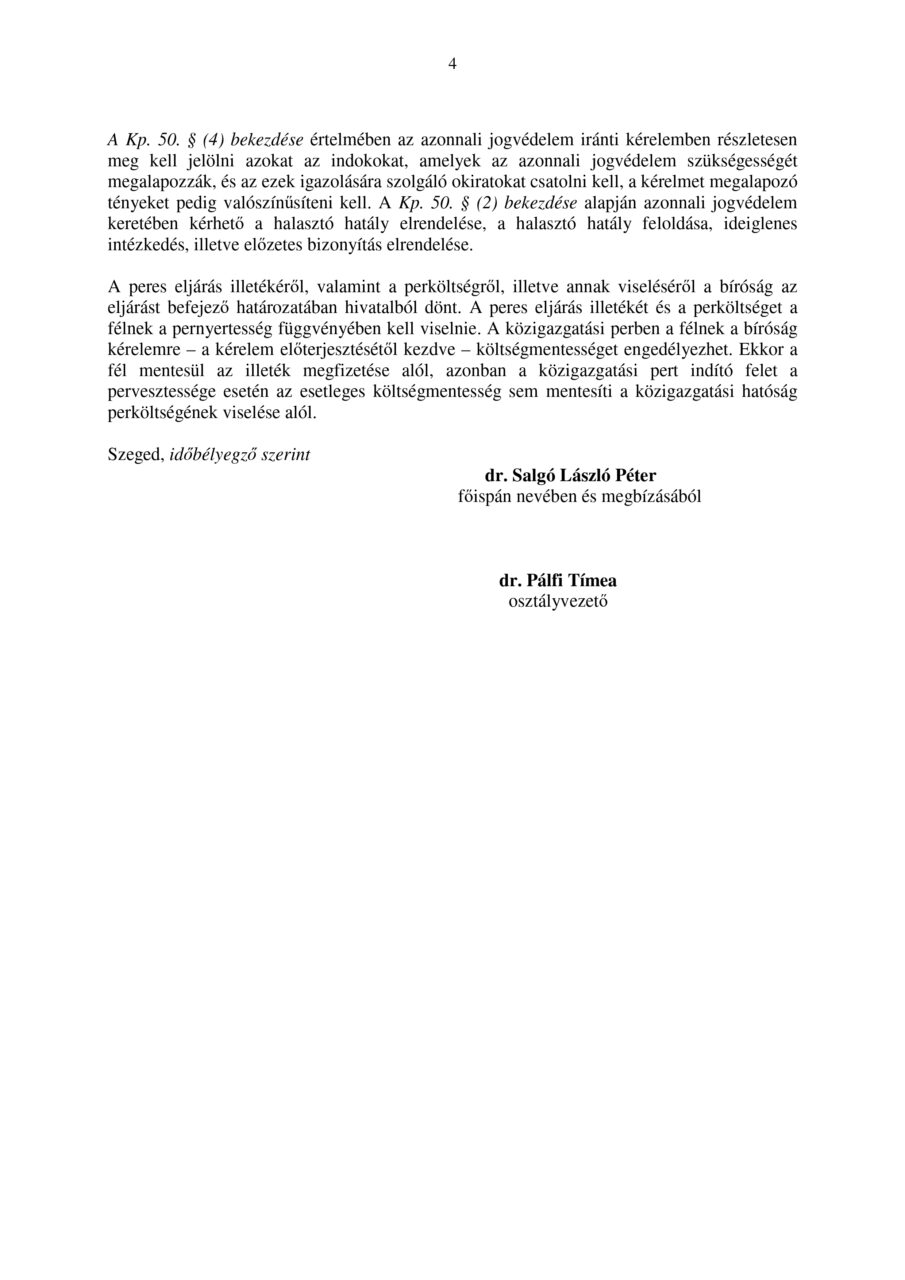 4

A Kp. 50. § (4) bekezdése értelmében az azonnali jogvédelem iránti kérelemben részletesen meg kell jelölni azokat az indokokat, amelyek az azonnali jogvédelem szükségességét megalapozzák, és az ezek igazolására szolgáló okiratokat csatolni kell, a kérelmet megalapozó tényeket pedig valószínűsíteni kell. A Kp. 50. § (2) bekezdése alapján azonnali jogvédelem keretében kérhető a halasztó hatály elrendelése, a halasztó hatály feloldása, ideiglenes intézkedés, illetve előzetes bizonyítás elrendelése.

A peres eljárás illetékéről, valamint a perköltségről, illetve annak viseléséről a bíróság az eljárást befejező határozatában hivatalból dönt. A peres eljárás illetékét és a perköltséget a félnek a pernyertesség függvényében kell viselnie. A közigazgatási perben a félnek a bíróság kérelemre – a kérelem előterjesztésétől kezdve – költségmentességet engedélyezhet. Ekkor a fél mentesül az illeték megfizetése alól, azonban a közigazgatási pert indító felet a pervesztessége esetén az esetleges költségmentesség sem mentesíti a közigazgatási hatóság perköltségének viselése alól.

Szeged, időbélyegző szerint

dr. Salgó László Péter
főispán nevében és megbízásából

dr. Pálfi Tímea
osztályvezető